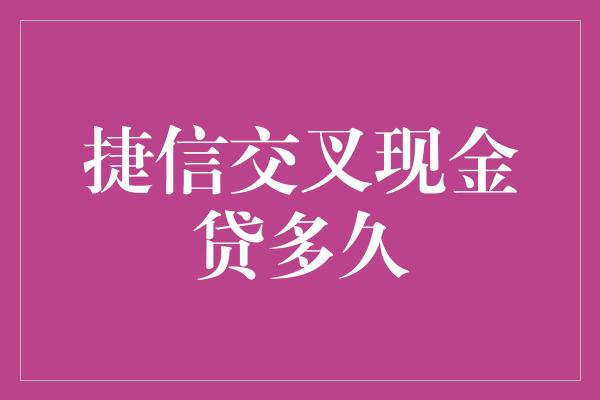 捷信交叉现金贷多久